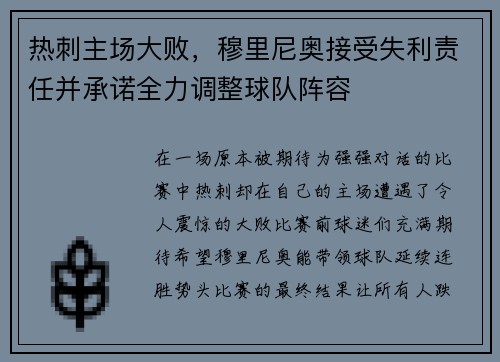 热刺主场大败，穆里尼奥接受失利责任并承诺全力调整球队阵容

在一场原本被期待为强强对话的比赛中热刺却在自己的主场遭遇了令人震惊的大败比赛前球迷们充满期待希望穆里尼奥能带领球队延续连胜势头比赛的最终结果让所有人跌